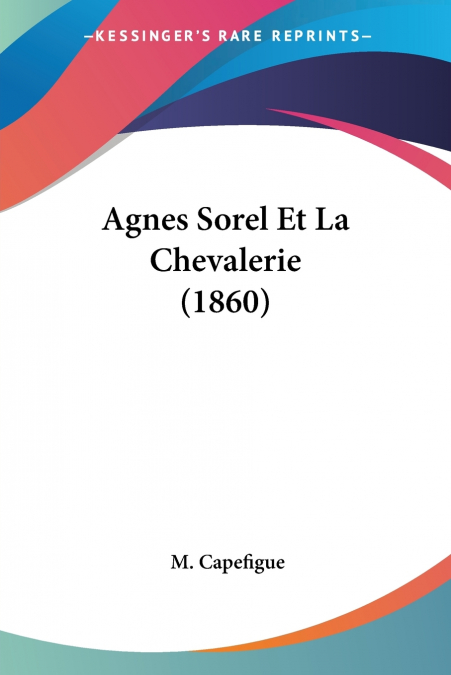 —KESSINGER'S RARE REPRINTS—

Agnes Sorel Et La Chevalerie (1860)

M. Capefigue